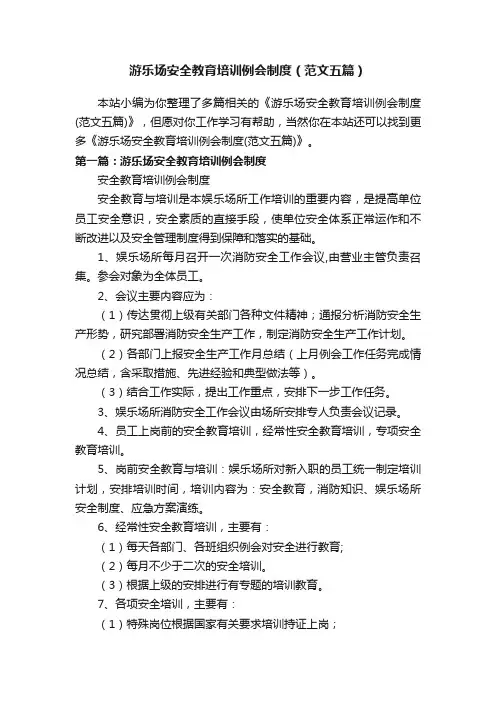 游乐场安全教育培训例会制度（范文五篇）

本站小编为你整理了多篇相关的《游乐场安全教育培训例会制度(范文五篇)》，但愿对你工作学习有帮助，当然你在本站还可以找到更多《游乐场安全教育培训例会制度(范文五篇)》。

第一篇：游乐场安全教育培训例会制度

安全教育培训例会制度

安全教育与培训是本娱乐场所工作培训的重要内容，是提高单位员工安全意识，安全素质的直接手段，使单位安全体系正常运作和不断改进以及安全管理制度得到保障和落实的基础。

1、娱乐场所每月召开一次消防安全工作会议,由营业主管负责召集。参会对象为全体员工。

2、会议主要内容应为：

（1）传达贯彻上级有关部门各种文件精神；通报分析消防安全生产形势，研究部署消防安全生产工作，制定消防安全生产工作计划。

（2）各部门上报安全生产工作月总结（上月例会工作任务完成情况总结，含采取措施、先进经验和典型做法等）。

（3）结合工作实际，提出工作重点，安排下一步工作任务。

3、娱乐场所消防安全工作会议由场所安排专人负责会议记录。

4、员工上岗前的安全教育培训，经常性安全教育培训，专项安全教育培训。

5、岗前安全教育与培训：娱乐场所对新入职的员工统一制定培训计划，安排培训时间，培训内容为：安全教育，消防知识、娱乐场所安全制度、应急方案演练。

6、经常性安全教育培训，主要有：

（1）每天各部门、各班组织例会对安全进行教育;

（2）每月不少于二次的安全培训。

（3）根据上级的安排进行有专题的培训教育。

7、各项安全培训，主要有：

（1）特殊岗位根据国家有关要求培训持证上岗；